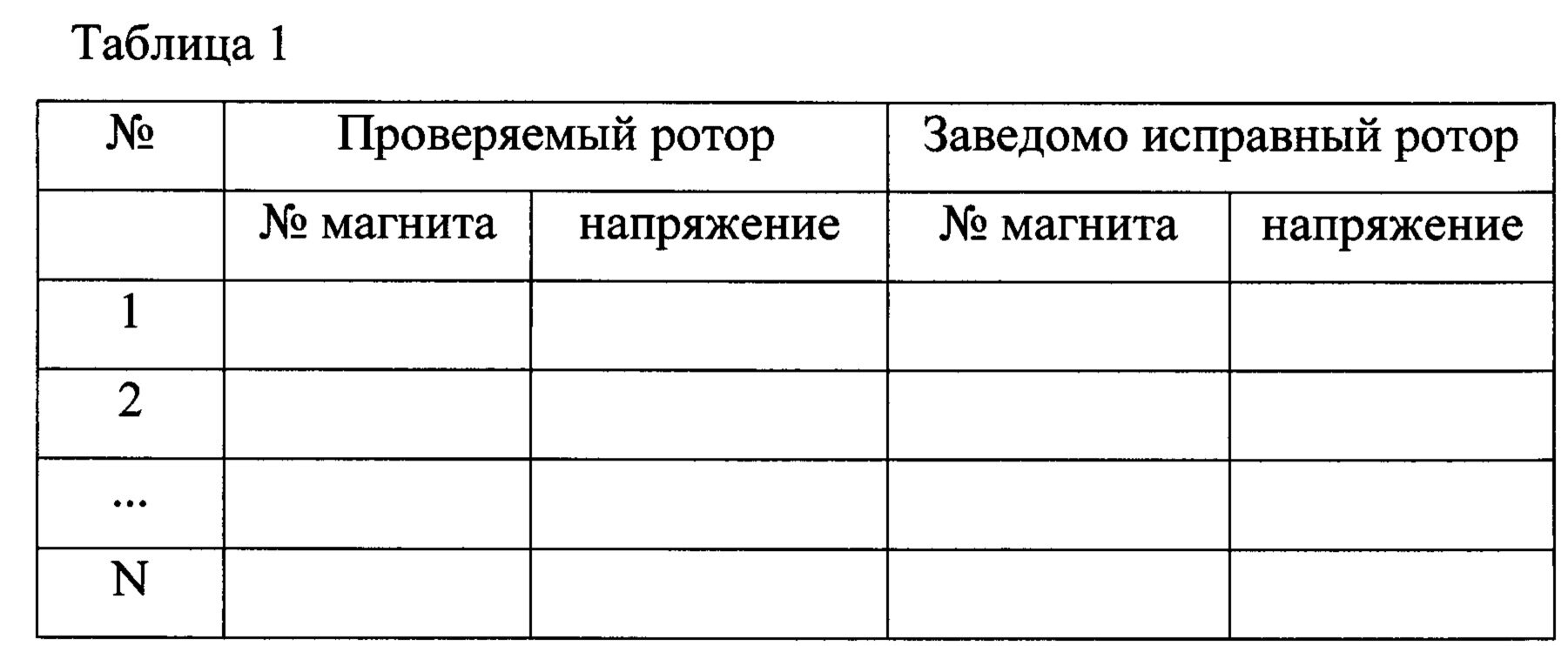 Таблица 1

| № | Проверяемый ротор | | Заведомо исправный ротор | |
|---|---|---|---|---|
| | № магнита | напряжение | № магнита | напряжение |
| 1 | | | | |
| 2 | | | | |
| ... | | | | |
| N | | | | |